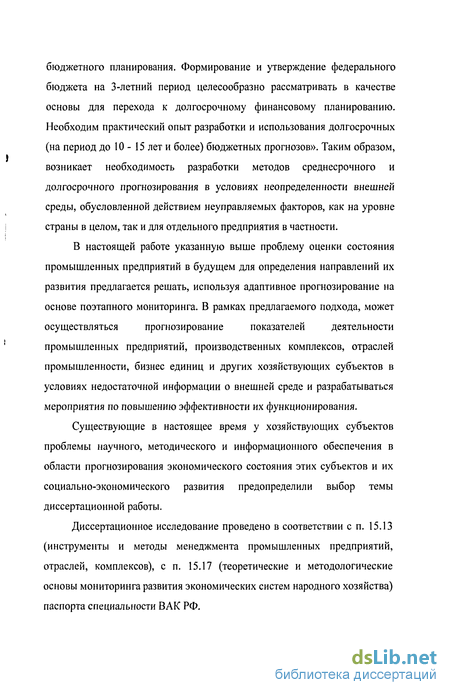 бюджетного планирования. Формирование и утверждение федерального бюджета на 3-летний период целесообразно рассматривать в качестве основы для перехода к долгосрочному финансовому планированию. Необходим практический опыт разработки и использования долгосрочных (на период до 10 - 15 лет и более) бюджетных прогнозов». Таким образом, возникает необходимость разработки методов среднесрочного и долгосрочного прогнозирования в условиях неопределенности внешней среды, обусловленной действием неуправляемых факторов, как на уровне страны в целом, так и для отдельного предприятия в частности.

В настоящей работе указанную выше проблему оценки состояния промышленных предприятий в будущем для определения направлений их развития предлагается решать, используя адаптивное прогнозирование на основе поэтапного мониторинга. В рамках предлагаемого подхода, может осуществляться прогнозирование показателей деятельности промышленных предприятий, производственных комплексов, отраслей промышленности, бизнес единиц и других хозяйствующих субъектов в условиях недостаточной информации о внешней среде и разрабатываться мероприятия по повышению эффективности их функционирования.

Существующие в настоящее время у хозяйствующих субъектов проблемы научного, методического и информационного обеспечения в области прогнозирования экономического состояния этих субъектов и их социально-экономического развития предопределили выбор темы диссертационной работы.

Диссертационное исследование проведено в соответствии с п. 15.13 (инструменты и методы менеджмента промышленных предприятий, отраслей, комплексов), с п. 15.17 (теоретические и методологические основы мониторинга развития экономических систем народного хозяйства) паспорта специальности ВАК РФ.

dsLib.net
библиотека диссертаций